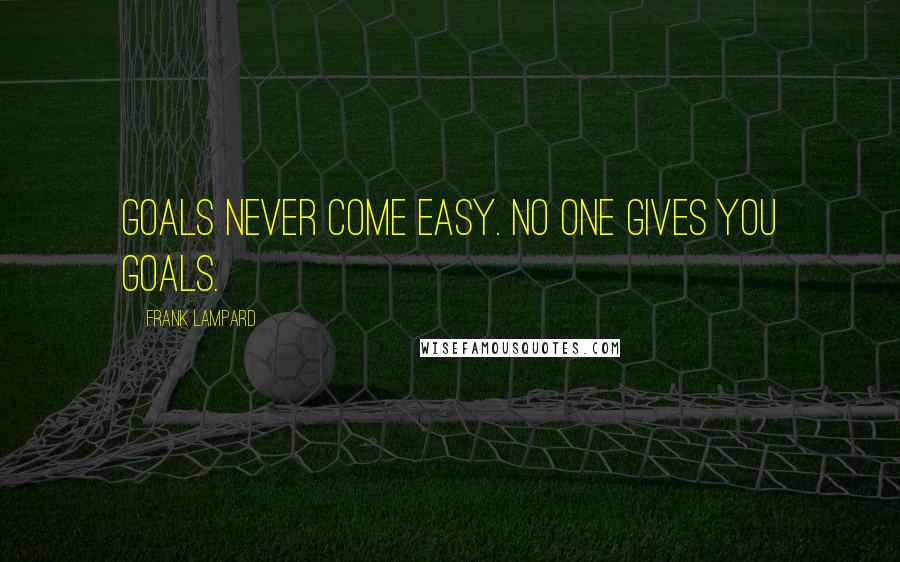 GOALS NEVER COME EASY. NO ONE GIVES YOU GOALS.

FRANK LAMPARD

WISEFAMOUSQUOTES.COM